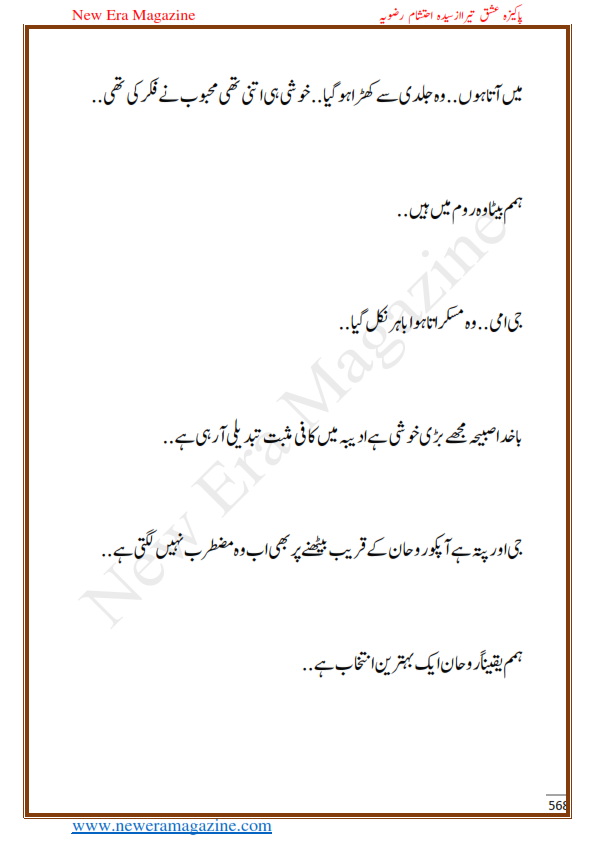 New Era Magazine
پاکیزہ عشق تیرا از سیدہ احتشام رضویہ

میں آتا ہوں.. وہ جلدی سے کھڑا ہو گیا.. خوشی ہی اتنی تھی محبوب نے فکر کی تھی..

ہمم بیٹا وہ روم میں ہیں..

جی امی.. وہ مسکراتا ہوا باہر نکل گیا..

باخدا صبیحہ مجھے بڑی خوشی ہے ادیبہ میں کافی مثبت تبدیلی آ رہی ہے..

جی اور پتہ ہے آپکو روحان کے قریب بیٹھنے پر بھی اب وہ مضطرب نہیں لگتی ہے..

ہمم یقیناً روحان ایک بہترین انتخاب ہے..

New Era Magazine

568

www.neweramagazine.com